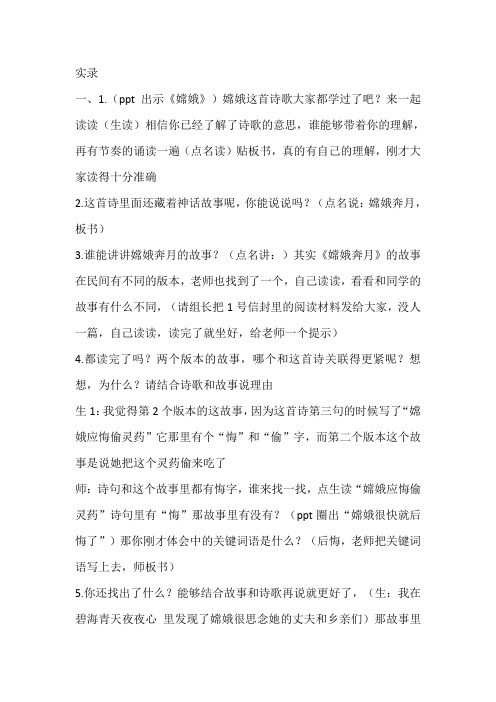 实录

一、1.（ppt 出示《嫦娥》）嫦娥这首诗歌大家都学过了吧？来一起读读（生读）相信你已经了解了诗歌的意思，谁能够带着你的理解，再有节奏的诵读一遍（点名读）贴板书，真的有自己的理解，刚才大家读得十分准确

2.这首诗里面还藏着神话故事呢，你能说说吗？（点名说：嫦娥奔月，板书）

3.谁能讲讲嫦娥奔月的故事？（点名讲：）其实《嫦娥奔月》的故事在民间有不同的版本，老师也找到了一个，自己读读，看看和同学的故事有什么不同，（请组长把 1 号信封里的阅读材料发给大家，没人一篇，自己读读，读完了就坐好，给老师一个提示）

4.都读完了吗？两个版本的故事，哪个和这首诗关联得更紧呢？想想，为什么？请结合诗歌和故事说理由

生 1：我觉得第 2 个版本的这故事，因为这首诗第三句的时候写了“嫦娥应悔偷灵药”它那里有个“悔”和“偷”字，而第二个版本这个故事是说她把这个灵药偷来吃了

师：诗句和这个故事里都有悔字，谁来找一找，点生读“嫦娥应悔偷灵药”诗句里有“悔”那故事里有没有？（ppt 圈出“嫦娥很快就后悔了”）那你刚才体会中的关键词语是什么？（后悔，老师把关键词语写上去，师板书）

5.你还找出了什么？能够结合故事和诗歌再说就更好了，（生：我在碧海青天夜夜心 里发现了嫦娥很思念她的丈夫和乡亲们）那故事里